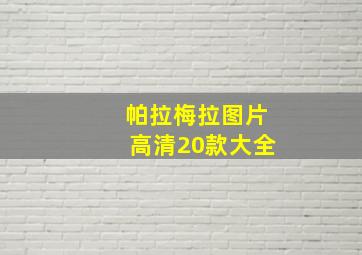 帕拉梅拉图片
高清20款大全